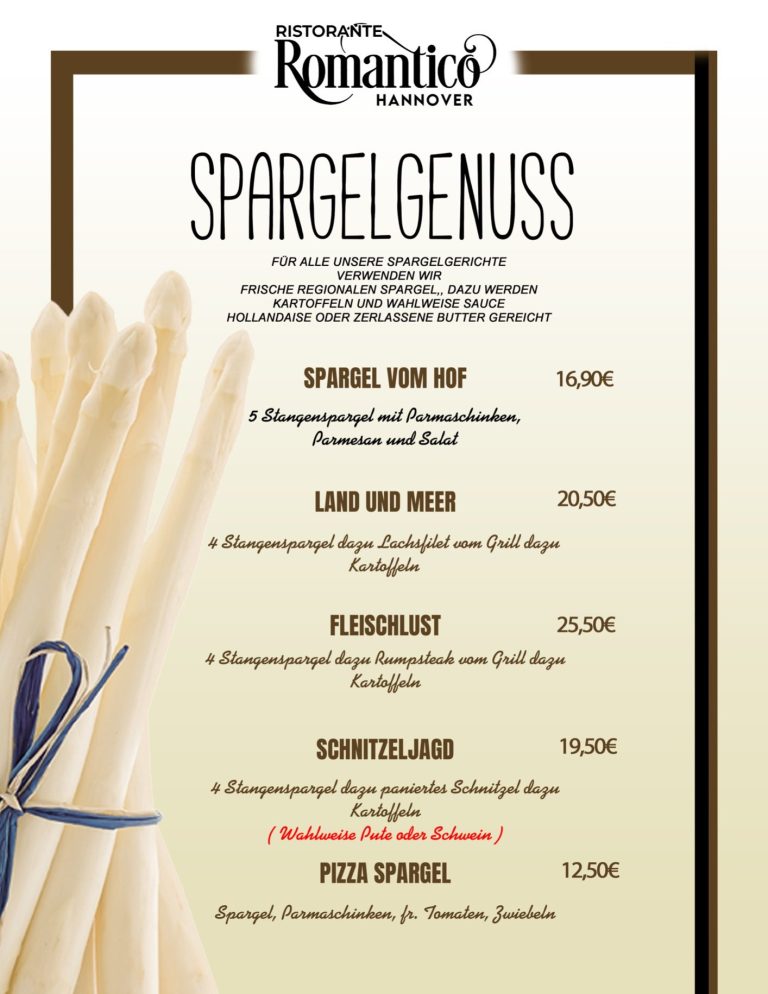 RISTORANTE
Romantico
HANNOVER

SPARGELGENUSS

FÜR ALLE UNSERE SPARGELGERICHTE VERWENDEN WIR FRISCHE REGIONALEN SPARGEL,, DAZU WERDEN KARTOFFELN UND WAHLWEISE SAUCE HOLLANDAISE ODER ZERLASSENE BUTTER GEREICHT

SPARGEL VOM HOF 16,90€

5 Stangenspargel mit Parmaschinken, Parmesan und Salat

LAND UND MEER 20,50€

4 Stangenspargel dazu Lachsfilet vom Grill dazu Kartoffeln

FLEISCHLUST 25,50€

4 Stangenspargel dazu Rumpsteak vom Grill dazu Kartoffeln

SCHNITZELJAGD 19,50€

4 Stangenspargel dazu paniertes Schnitzel dazu Kartoffeln
( Wahlweise Pute oder Schwein )

PIZZA SPARGEL 12,50€

Spargel, Parmaschinken, fr. Tomaten, Zwiebeln